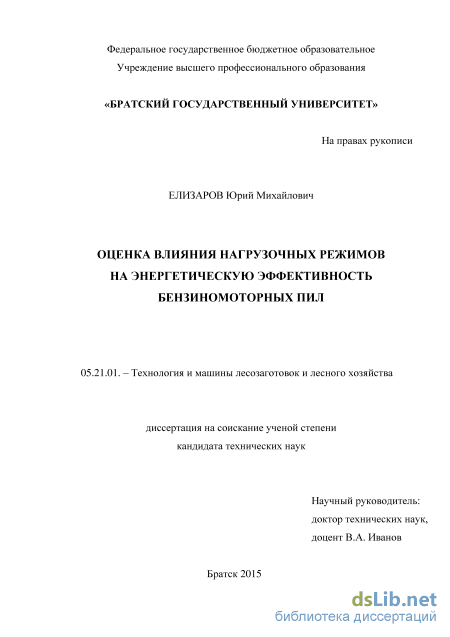 Федеральное государственное бюджетное образовательное
Учреждение высшего профессионального образования

«БРАТСКИЙ ГОСУДАРСТВЕННЫЙ УНИВЕРСИТЕТ»

На правах рукописи

ЕЛИЗАРОВ Юрий Михайлович

ОЦЕНКА ВЛИЯНИЯ НАГРУЗОЧНЫХ РЕЖИМОВ
НА ЭНЕРГЕТИЧЕСКУЮ ЭФФЕКТИВНОСТЬ
БЕНЗИНОМОТОРНЫХ ПИЛ

05.21.01. – Технология и машины лесозаготовок и лесного хозяйства

диссертация на соискание ученой степени
кандидата технических наук

Научный руководитель:
доктор технических наук,
доцент В.А. Иванов

Братск 2015

dsLib.net
библиотека диссертаций